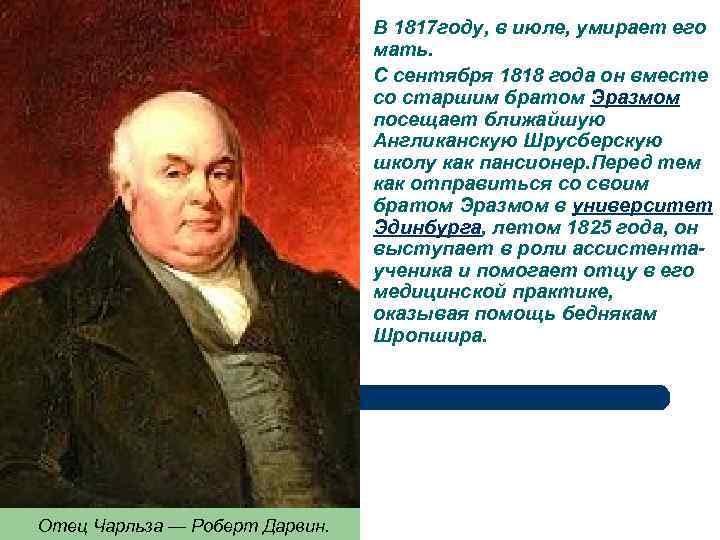 В 1817году, в июле, умирает его мать.

С сентября 1818 года он вместе со старшим братом Эразмом посещает ближайшую Англиканскую Шрусберскую школу как пансионер.Перед тем как отправиться со своим братом Эразмом в университет Эдинбурга, летом 1825 года, он выступает в роли ассистента-ученика и помогает отцу в его медицинской практике, оказывая помощь беднякам Шропшира.

Отец Чарльза — Роберт Дарвин.